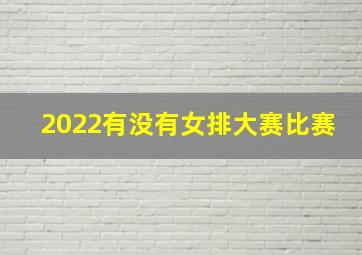 2022有没有女排大赛比赛